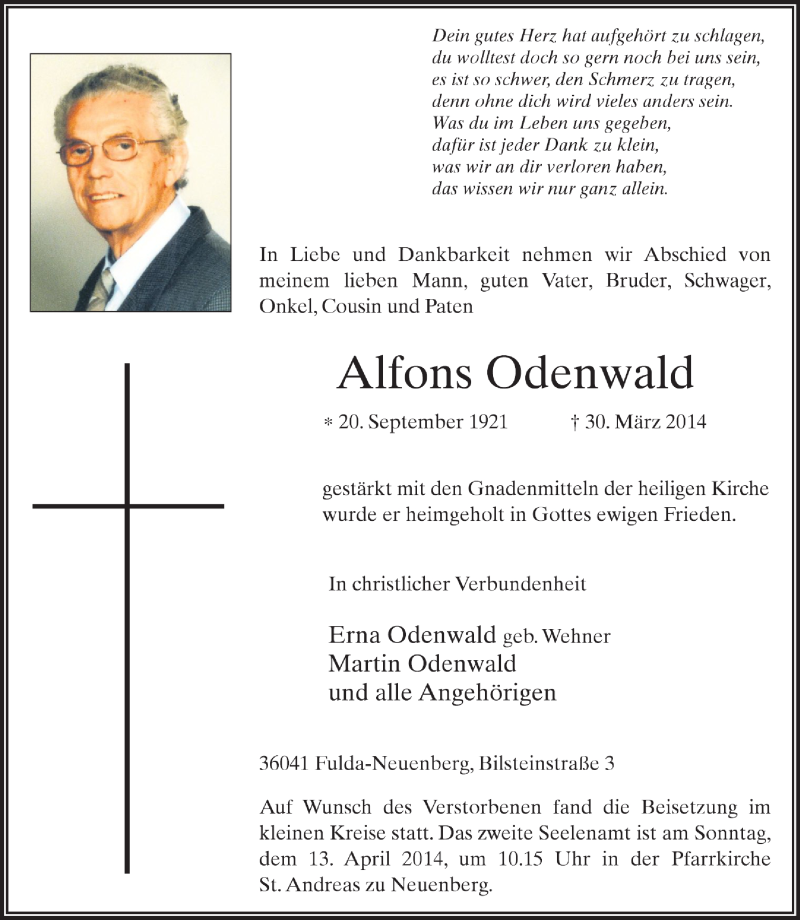 Dein gutes Herz hat aufgehört zu schlagen,
du wolltest doch so gern noch bei uns sein,
es ist so schwer, den Schmerz zu tragen,
denn ohne dich wird vieles anders sein.
Was du im Leben uns gegeben,
dafür ist jeder Dank zu klein,
was wir an dir verloren haben,
das wissen wir nur ganz allein.

In Liebe und Dankbarkeit nehmen wir Abschied von meinem lieben Mann, guten Vater, Bruder, Schwager, Onkel, Cousin und Paten

Alfons Odenwald

* 20. September 1921 † 30. März 2014

gestärkt mit den Gnadenmitteln der heiligen Kirche wurde er heimgeholt in Gottes ewigen Frieden.

In christlicher Verbundenheit

Erna Odenwald geb. Wehner
Martin Odenwald
und alle Angehörigen

36041 Fulda-Neuenberg, Bilsteinstraße 3

Auf Wunsch des Verstorbenen fand die Beisetzung im kleinen Kreise statt. Das zweite Seelenamt ist am Sonntag, dem 13. April 2014, um 10.15 Uhr in der Pfarrkirche St. Andreas zu Neuenberg.